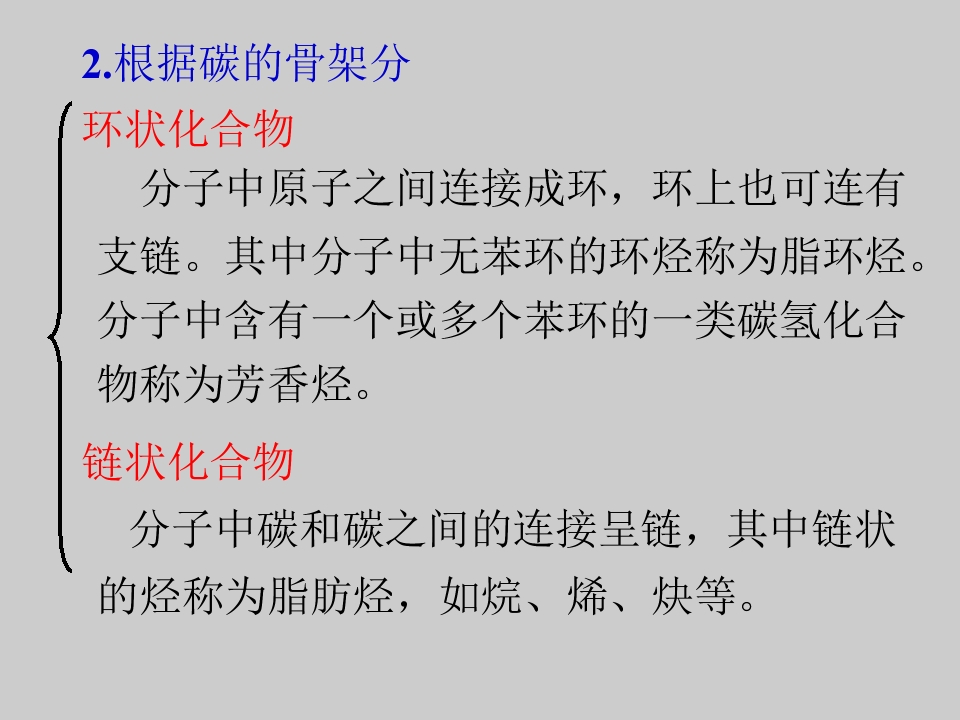 2.根据碳的骨架分

环状化合物

分子中原子之间连接成环，环上也可连有支链。其中分子中无苯环的环烃称为脂环烃。分子中含有一个或多个苯环的一类碳氢化合物称为芳香烃。

链状化合物

分子中碳和碳之间的连接呈链，其中链状的烃称为脂肪烃，如烷、烯、炔等。